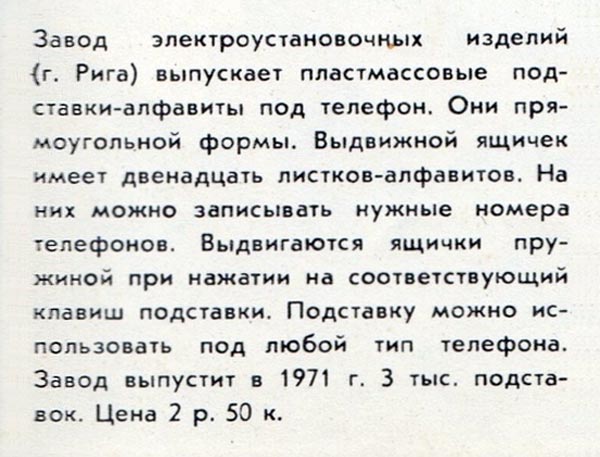 Завод электроустановочных изделий (г. Рига) выпускает пластмассовые подставки-алфавиты под телефон. Они прямоугольной формы. Выдвижной ящичек имеет двенадцать листков-алфавитов. На них можно записывать нужные номера телефонов. Выдвигаются ящички пружиной при нажатии на соответствующий клавиш подставки. Подставку можно использовать под любой тип телефона. Завод выпустит в 1971 г. 3 тыс. подставок. Цена 2 р. 50 к.